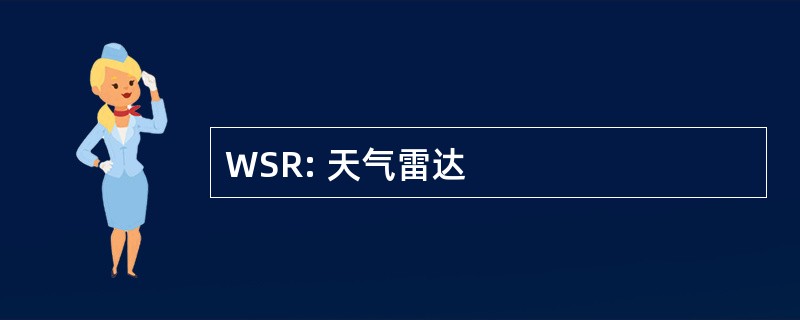 WSR: 天气雷达